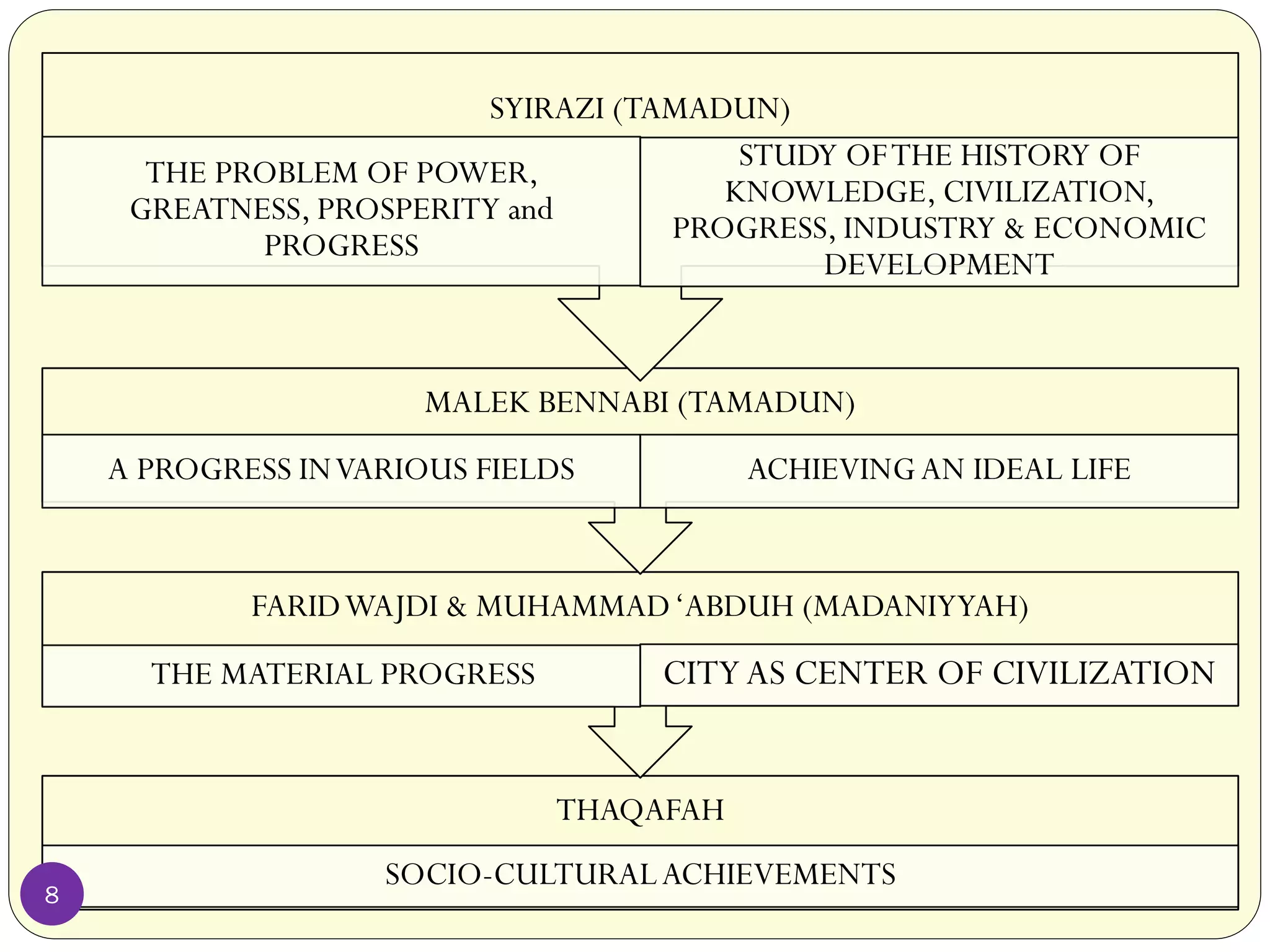 SYIRAZI (TAMADUN)

THE PROBLEM OF POWER, GREATNESS, PROSPERITY and PROGRESS

STUDY OF THE HISTORY OF KNOWLEDGE, CIVILIZATION, PROGRESS, INDUSTRY & ECONOMIC DEVELOPMENT

MALEK BENNABI (TAMADUN)

A PROGRESS IN VARIOUS FIELDS

ACHIEVING AN IDEAL LIFE

FARID WAJDI & MUHAMMAD ‘ABDUH (MADANIYYAH)

THE MATERIAL PROGRESS

CITY AS CENTER OF CIVILIZATION

THAQAFAH

SOCIO-CULTURAL ACHIEVEMENTS

8